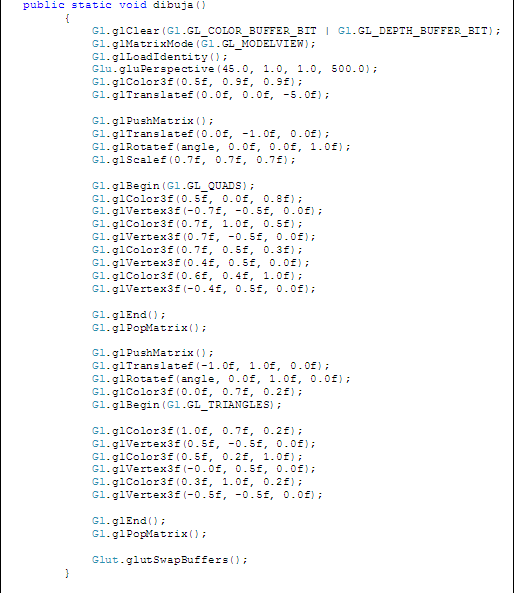 public static void dibuja()
{
Gl.glClear(Gl.GL_COLOR_BUFFER_BIT | Gl.GL_DEPTH_BUFFER_BIT);
Gl.glMatrixMode(Gl.GL_MODELVIEW);
Gl.glLoadIdentity();
Glu.gluPerspective(45.0, 1.0, 1.0, 500.0);
Gl.glColor3f(0.5f, 0.9f, 0.9f);
Gl.glTranslatef(0.0f, 0.0f, -5.0f);

Gl.glPushMatrix();
Gl.glTranslatef(0.0f, -1.0f, 0.0f);
Gl.glRotatef(angle, 0.0f, 0.0f, 1.0f);
Gl.glScalef(0.7f, 0.7f, 0.7f);

Gl.glBegin(Gl.GL_QUADS);
Gl.glColor3f(0.5f, 0.0f, 0.8f);
Gl.glVertex3f(-0.7f, -0.5f, 0.0f);
Gl.glColor3f(0.7f, 1.0f, 0.5f);
Gl.glVertex3f(0.7f, -0.5f, 0.0f);
Gl.glColor3f(0.7f, 0.5f, 0.3f);
Gl.glVertex3f(0.4f, 0.5f, 0.0f);
Gl.glColor3f(0.6f, 0.4f, 1.0f);
Gl.glVertex3f(-0.4f, 0.5f, 0.0f);

Gl.glEnd();
Gl.glPopMatrix();

Gl.glPushMatrix();
Gl.glTranslatef(-1.0f, 1.0f, 0.0f);
Gl.glRotatef(angle, 0.0f, 1.0f, 0.0f);
Gl.glColor3f(0.0f, 0.7f, 0.2f);
Gl.glBegin(Gl.GL_TRIANGLES);

Gl.glColor3f(1.0f, 0.7f, 0.2f);
Gl.glVertex3f(0.5f, -0.5f, 0.0f);
Gl.glColor3f(0.5f, 0.2f, 1.0f);
Gl.glVertex3f(-0.0f, 0.5f, 0.0f);
Gl.glColor3f(0.3f, 1.0f, 0.2f);
Gl.glVertex3f(-0.5f, -0.5f, 0.0f);

Gl.glEnd();
Gl.glPopMatrix();

Glut.glutSwapBuffers();
}